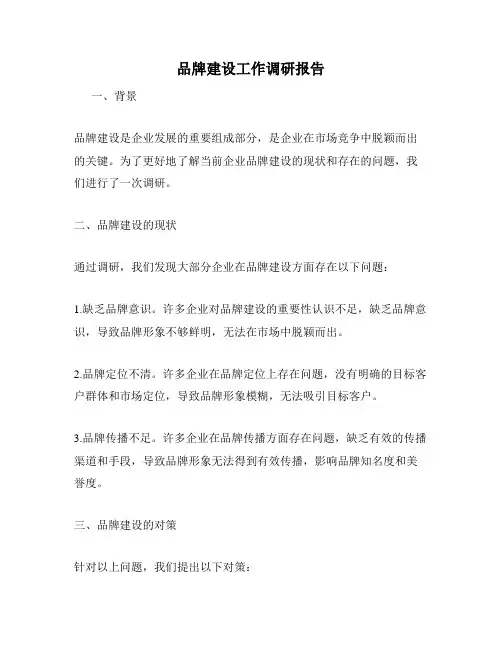 品牌建设工作调研报告

一、背景

品牌建设是企业发展的重要组成部分，是企业在市场竞争中脱颖而出的关键。为了更好地了解当前企业品牌建设的现状和存在的问题，我们进行了一次调研。

二、品牌建设的现状

通过调研，我们发现大部分企业在品牌建设方面存在以下问题：

1.缺乏品牌意识。许多企业对品牌建设的重要性认识不足，缺乏品牌意识，导致品牌形象不够鲜明，无法在市场中脱颖而出。

2.品牌定位不清。许多企业在品牌定位上存在问题，没有明确的目标客户群体和市场定位，导致品牌形象模糊，无法吸引目标客户。

3.品牌传播不足。许多企业在品牌传播方面存在问题，缺乏有效的传播渠道和手段，导致品牌形象无法得到有效传播，影响品牌知名度和美誉度。

三、品牌建设的对策

针对以上问题，我们提出以下对策：